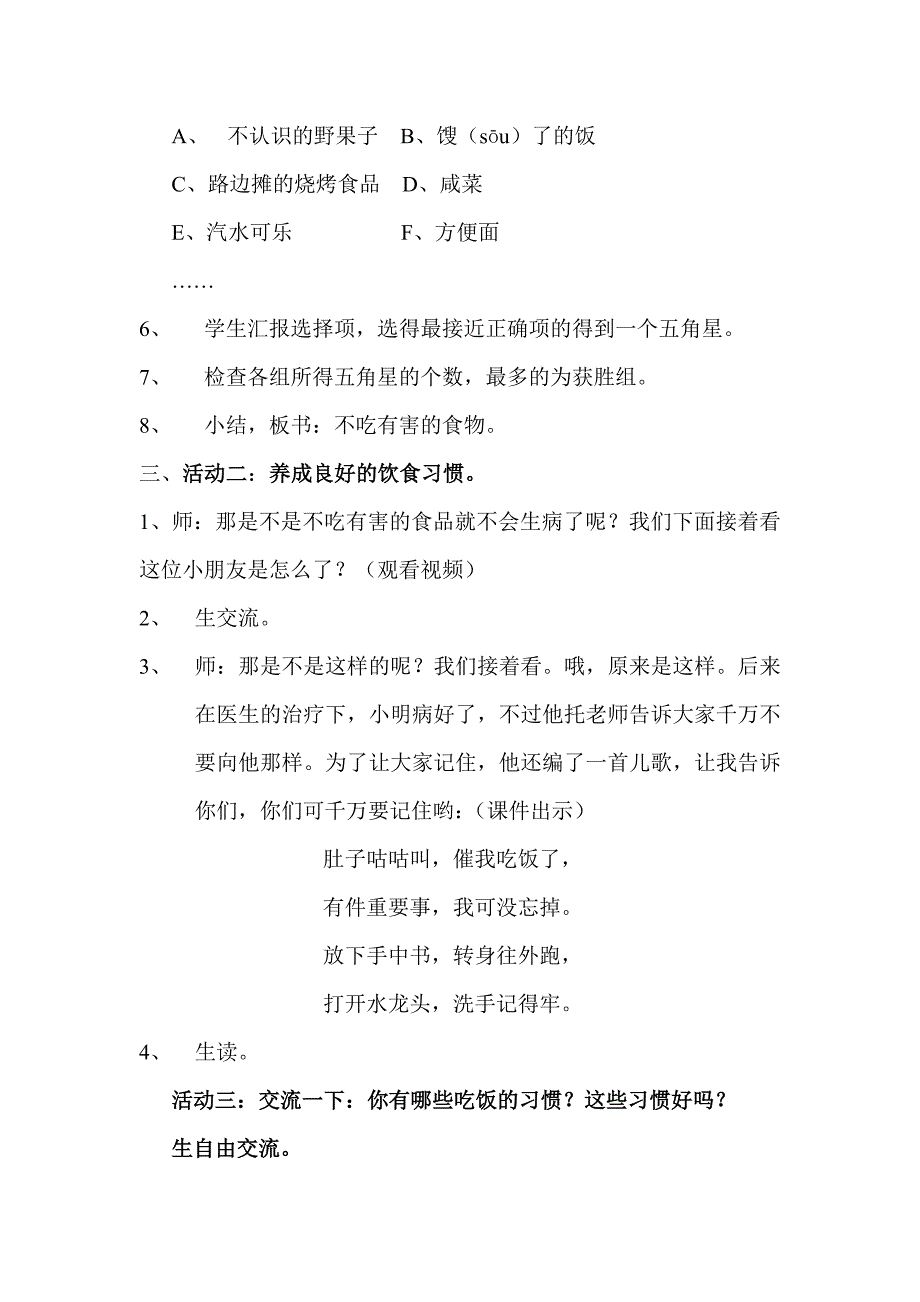 A、 不认识的野果子 B、馊（sōu）了的饭

C、路边摊的烧烤食品 D、咸菜

E、汽水可乐 F、方便面

……

6、 学生汇报选择项，选得最接近正确项的得到一个五角星。

7、 检查各组所得五角星的个数，最多的为获胜组。

8、 小结，板书：不吃有害的食物。

三、活动二：养成良好的饮食习惯。

1、师：那是不是不吃有害的食品就不会生病了呢？我们下面接着看这位小朋友是怎么了？（观看视频）

2、 生交流。

3、 师：那是不是这样的呢？我们接着看。哦，原来是这样。后来在医生的治疗下，小明病好了，不过他托老师告诉大家千万不要向他那样。为了让大家记住，他还编了一首儿歌，让我告诉你们，你们可千万要记住哟：（课件出示）

肚子咕咕叫，催我吃饭了，

有件重要事，我可没忘掉。

放下手中书，转身往外跑，

打开水龙头，洗手记得牢。

4、 生读。

活动三：交流一下：你有哪些吃饭的习惯？这些习惯好吗？

生自由交流。